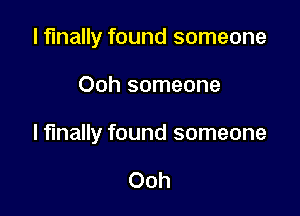 I finally found someone

Ooh someone

I finally found someone

Ooh